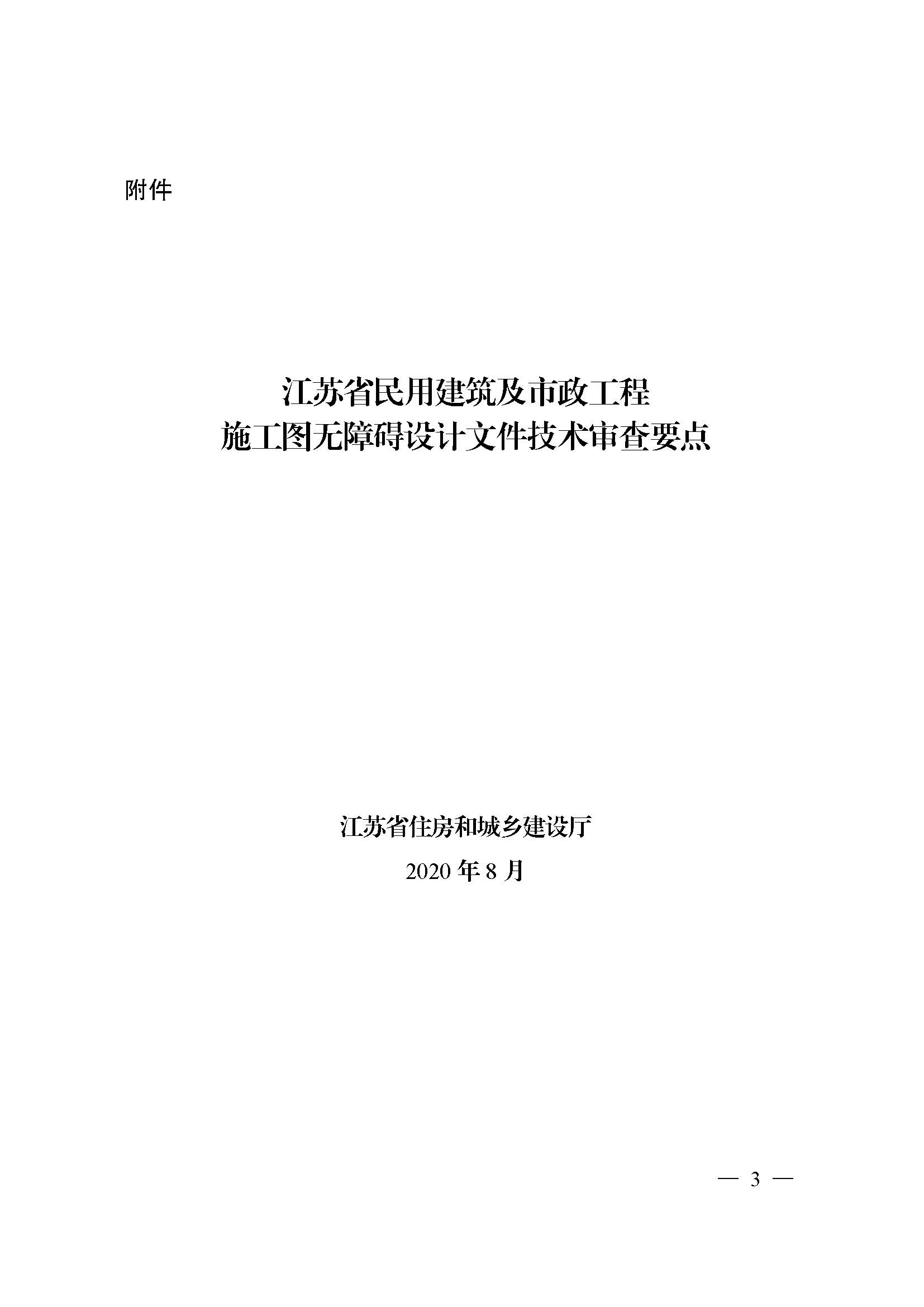 附件

江苏省民用建筑及市政工程
施工图无障碍设计文件技术审查要点

江苏省住房和城乡建设厅
2020年8月

— 3 —